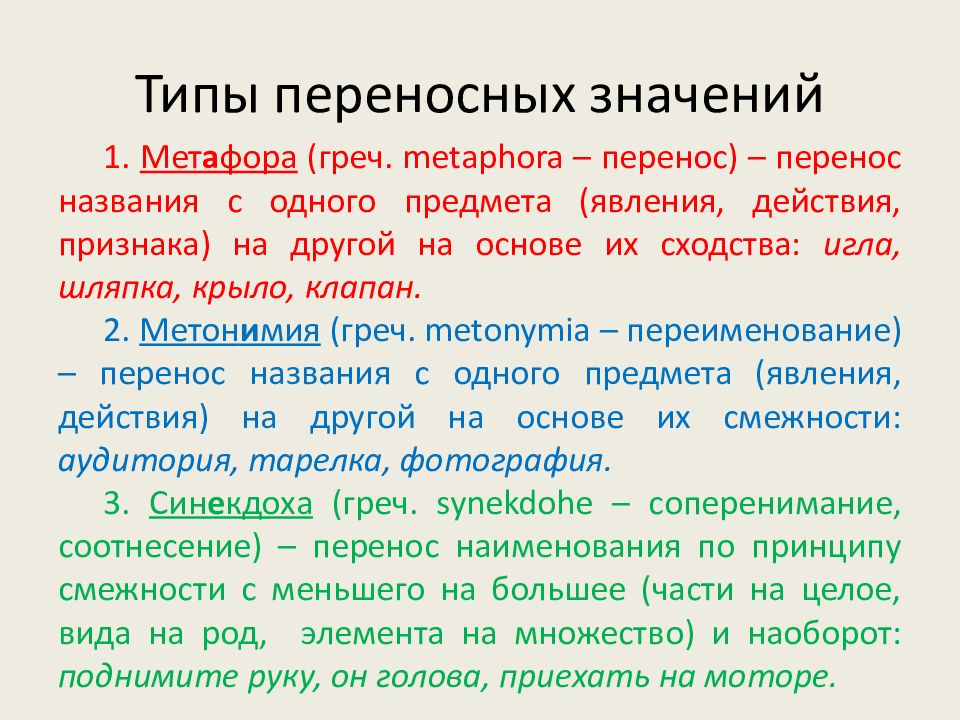 Типы переносных значений

1. Метафора (греч. metaphora – перенос) – перенос названия с одного предмета (явления, действия, признака) на другой на основе их сходства: игла, шляпка, крыло, клапан.

2. Метонимия (греч. metonymia – переименование) – перенос названия с одного предмета (явления, действия) на другой на основе их смежности: аудитория, тарелка, фотография.

3. Синекдоха (греч. synekdohe – соперенимание, соотнесение) – перенос наименования по принципу смежности с меньшего на большее (части на целое, вида на род, элемента на множество) и наоборот: поднимите руку, он голова, приехать на моторе.